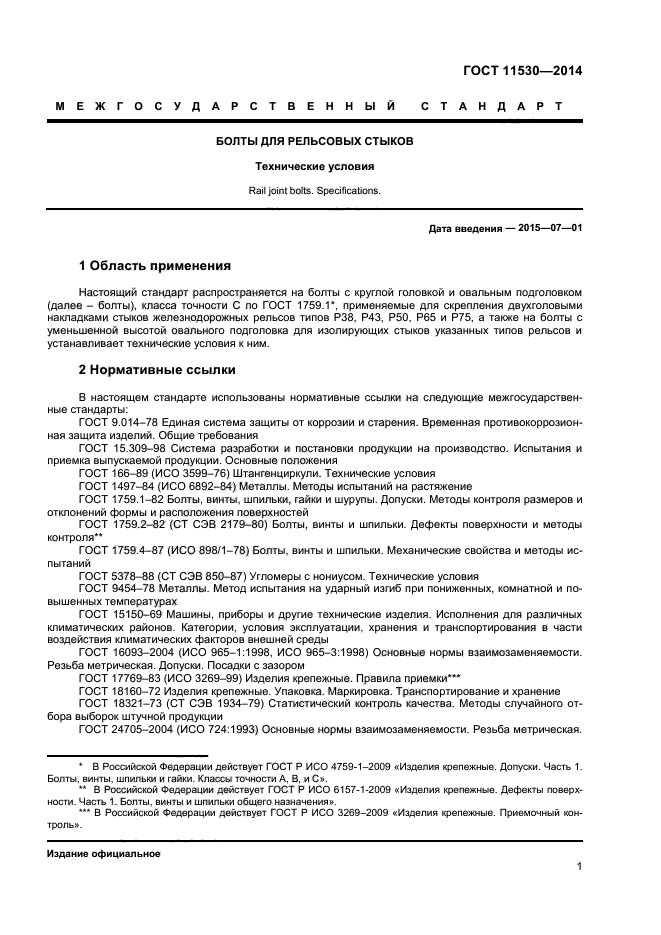 ГОСТ 11530—2014

МЕЖГОСУДАРСТВЕННЫЙ СТАНДАРТ

БОЛТЫ ДЛЯ РЕЛЬСОВЫХ СТЫКОВ

Технические условия

Rail joint bolts. Specifications.

Дата введения — 2015—07—01

1 Область применения

Настоящий стандарт распространяется на болты с круглой головкой и овальным подголовком (далее – болты), класса точности С по ГОСТ 1759.1*, применяемые для скрепления двухголовыми накладками стыков железнодорожных рельсов типов Р38, Р43, Р50, Р65 и Р75, а также на болты с уменьшенной высотой овального подголовка для изолирующих стыков указанных типов рельсов и устанавливает технические условия к ним.

2 Нормативные ссылки

В настоящем стандарте использованы нормативные ссылки на следующие межгосударственные стандарты:

ГОСТ 9.014–78 Единая система защиты от коррозии и старения. Временная противокоррозионная защита изделий. Общие требования

ГОСТ 15.309–98 Система разработки и постановки продукции на производство. Испытания и приемка выпускаемой продукции. Основные положения

ГОСТ 166–89 (ИСО 3599–76) Штангенциркули. Технические условия

ГОСТ 1497–84 (ИСО 6892–84) Металлы. Методы испытаний на растяжение

ГОСТ 1759.1–82 Болты, винты, шпильки, гайки и шурупы. Допуски. Методы контроля размеров и отклонений формы и расположения поверхностей

ГОСТ 1759.2–82 (СТ СЭВ 2179–80) Болты, винты и шпильки. Дефекты поверхности и методы контроля**

ГОСТ 1759.4–87 (ИСО 898/1–78) Болты, винты и шпильки. Механические свойства и методы испытаний

ГОСТ 5378–88 (СТ СЭВ 850–87) Угломеры с нониусом. Технические условия

ГОСТ 9454–78 Металлы. Метод испытания на ударный изгиб при пониженных, комнатной и повышенных температурах

ГОСТ 15150–69 Машины, приборы и другие технические изделия. Исполнения для различных климатических районов. Категории, условия эксплуатации, хранения и транспортирования в части воздействия климатических факторов внешней среды

ГОСТ 16093–2004 (ИСО 965–1:1998, ИСО 965–3:1998) Основные нормы взаимозаменяемости. Резьба метрическая. Допуски. Посадки с зазором

ГОСТ 17769–83 (ИСО 3269–99) Изделия крепежные. Правила приемки***

ГОСТ 18160–72 Изделия крепежные. Упаковка. Маркировка. Транспортирование и хранение

ГОСТ 18321–73 (СТ СЭВ 1934–79) Статистический контроль качества. Методы случайного отбора выборок штучной продукции

ГОСТ 24705–2004 (ИСО 724:1993) Основные нормы взаимозаменяемости. Резьба метрическая.

* В Российской Федерации действует ГОСТ Р ИСО 4759-1–2009 «Изделия крепежные. Допуски. Часть 1. Болты, винты, шпильки и гайки. Классы точности А, В, и С».

** В Российской Федерации действует ГОСТ Р ИСО 6157-1-2009 «Изделия крепежные. Дефекты поверхности. Часть 1. Болты, винты и шпильки общего назначения».

*** В Российской Федерации действует ГОСТ Р ИСО 3269–2009 «Изделия крепежные. Приемочный контроль».

Издание официальное

1